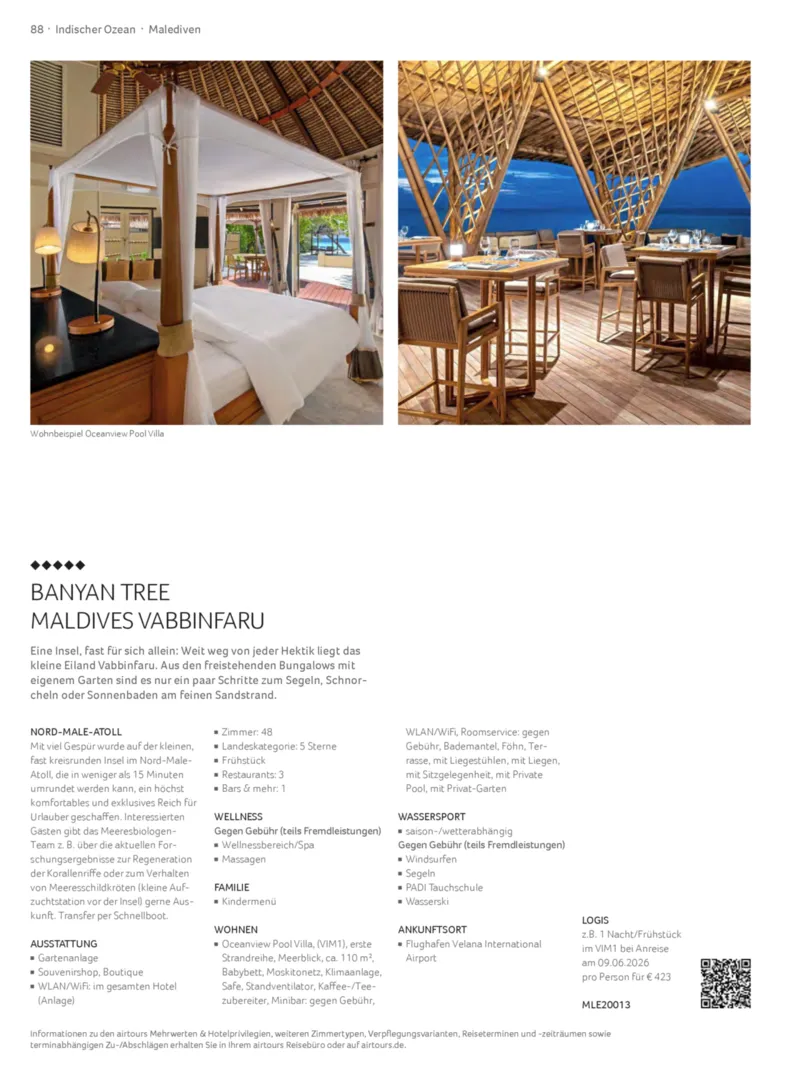 88 · Indischer Ozean · Malediven

Wohnbeispiel Oceanview Pool Villa

◆◆◆◆◆

BANYAN TREE
MALDIVES VABBINFARU

Eine Insel, fast für sich allein: Weit weg von jeder Hektik liegt das kleine Eiland Vabbinfaru. Aus den freistehenden Bungalows mit eigenem Garten sind es nur ein paar Schritte zum Segeln, Schnorcheln oder Sonnenbaden am feinen Sandstrand.

NORD-MALE-ATOLL
Mit viel Gespür wurde auf der kleinen, fast kreisrunden Insel im Nord-Male-Atoll, die in weniger als 15 Minuten umrundet werden kann, ein höchst komfortables und exklusives Reich für Urlauber geschaffen. Interessierten Gästen gibt das Meeresbiologen-Team z. B. über die aktuellen Forschungsergebnisse zur Regeneration der Korallenriffe oder zum Verhalten von Meeresschildkröten (kleine Aufzuchtstation vor der Insel) gerne Auskunft. Transfer per Schnellboot.

AUSSTATTUNG
▪ Gartenanlage
▪ Souvenirshop, Boutique
▪ WLAN/WiFi: im gesamten Hotel (Anlage)

▪ Zimmer: 48
▪ Landeskategorie: 5 Sterne
▪ Frühstück
▪ Restaurants: 3
▪ Bars & mehr: 1

WELLNESS
Gegen Gebühr (teils Fremdleistungen)
▪ Wellnessbereich/Spa
▪ Massagen

FAMILIE
▪ Kindermenü

WOHNEN
▪ Oceanview Pool Villa, (VIM1), erste Strandreihe, Meerblick, ca. 110 m², Babybett, Moskitonetz, Klimaanlage, Safe, Standventilator, Kaffee-/Teezubereiter, Minibar: gegen Gebühr, WLAN/WiFi, Roomservice: gegen Gebühr, Bademantel, Föhn, Terrasse, mit Liegestühlen, mit Liegen, mit Sitzgelegenheit, mit Private Pool, mit Privat-Garten

WASSERSPORT
▪ saison-/wetterabhängig
Gegen Gebühr (teils Fremdleistungen)
▪ Windsurfen
▪ Segeln
▪ PADI Tauchschule
▪ Wasserski

ANKUNFTSORT
▪ Flughafen Velana International Airport

LOGIS
z.B. 1 Nacht/Frühstück im VIM1 bei Anreise am 09.06.2026 pro Person für € 423

MLE20013

Informationen zu den airtours Mehrwerten & Hotelprivilegien, weiteren Zimmertypen, Verpflegungsvarianten, Reiseterminen und -zeiträumen sowie terminabhängigen Zu-/Abschlägen erhalten Sie in Ihrem airtours Reisebüro oder auf airtours.de.